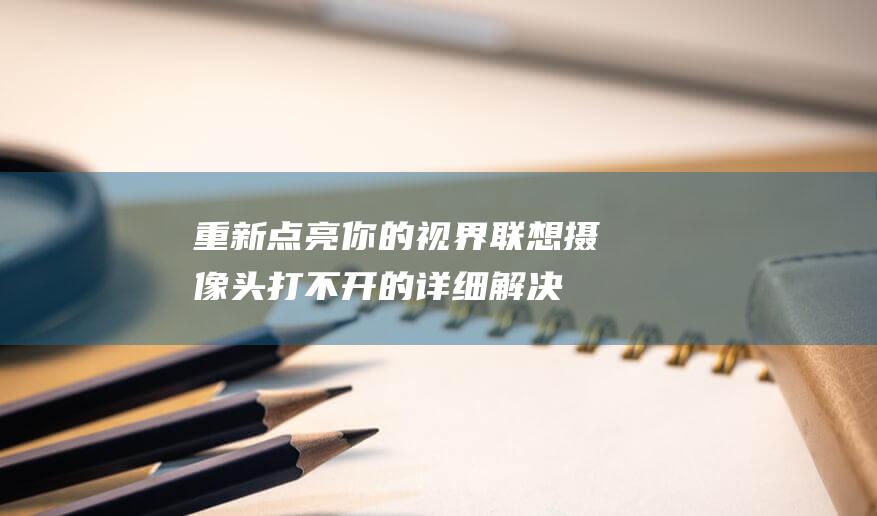 重新点亮你的视界联想摄像头打不开的详细解决